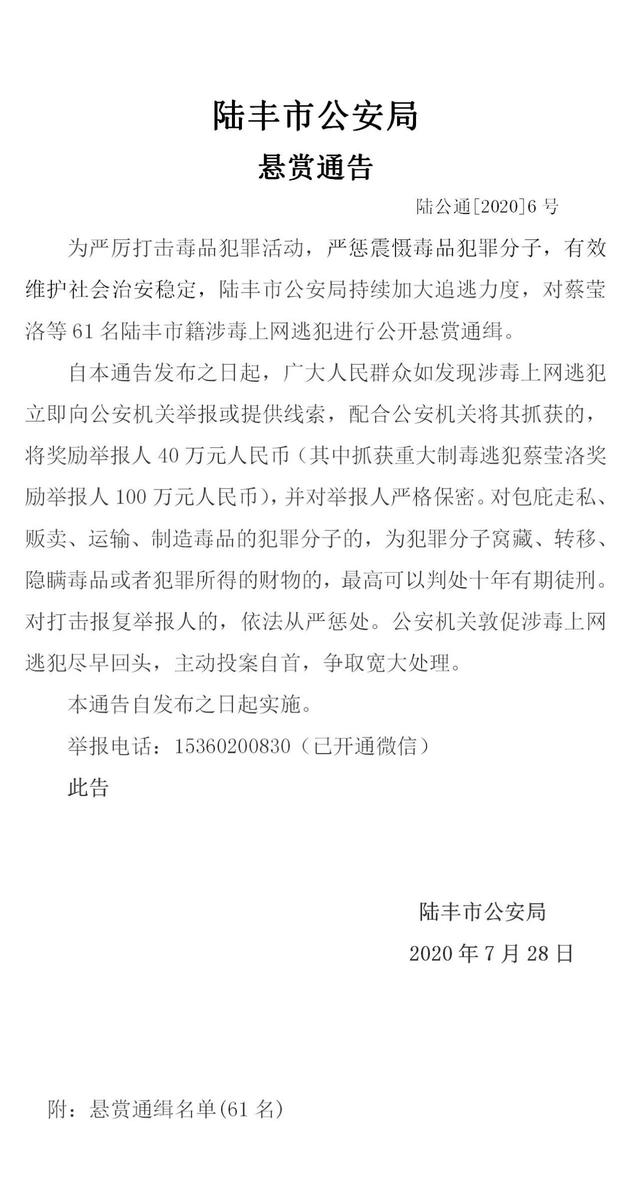 陆丰市公安局

悬赏通告

陆公通[2020]6 号

为严厉打击毒品犯罪活动，严惩震慑毒品犯罪分子，有效维护社会治安稳定，陆丰市公安局持续加大追逃力度，对蔡莹洛等 61 名陆丰市籍涉毒上网逃犯进行公开悬赏通缉。

自本通告发布之日起，广大人民群众如发现涉毒上网逃犯立即向公安机关举报或提供线索，配合公安机关将其抓获的，将奖励举报人 40 万元人民币（其中抓获重大制毒逃犯蔡莹洛奖励举报人 100 万元人民币），并对举报人严格保密。对包庇走私、贩卖、运输、制造毒品的犯罪分子的，为犯罪分子窝藏、转移、隐瞒毒品或者犯罪所得的财物的，最高可以判处十年有期徒刑。对打击报复举报人的，依法从严惩处。公安机关敦促涉毒上网逃犯尽早回头，主动投案自首，争取宽大处理。

本通告自发布之日起实施。

举报电话：15360200830（已开通微信）

此告

陆丰市公安局

2020 年 7 月 28 日

附：悬赏通缉名单(61 名)